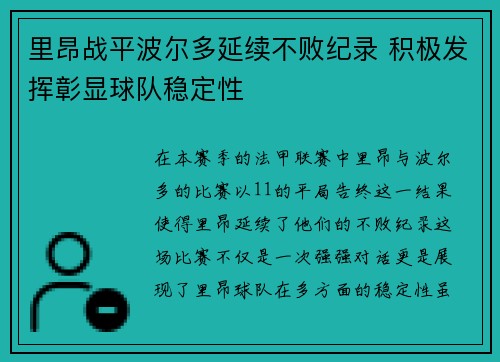 里昂战平波尔多延续不败纪录 积极发挥彰显球队稳定性

在本赛季的法甲联赛中里昂与波尔多的比赛以11的平局告终这一结果使得里昂延续了他们的不败纪录这场比赛不仅是一次强强对话更是展现了里昂球队在多方面的稳定性虽